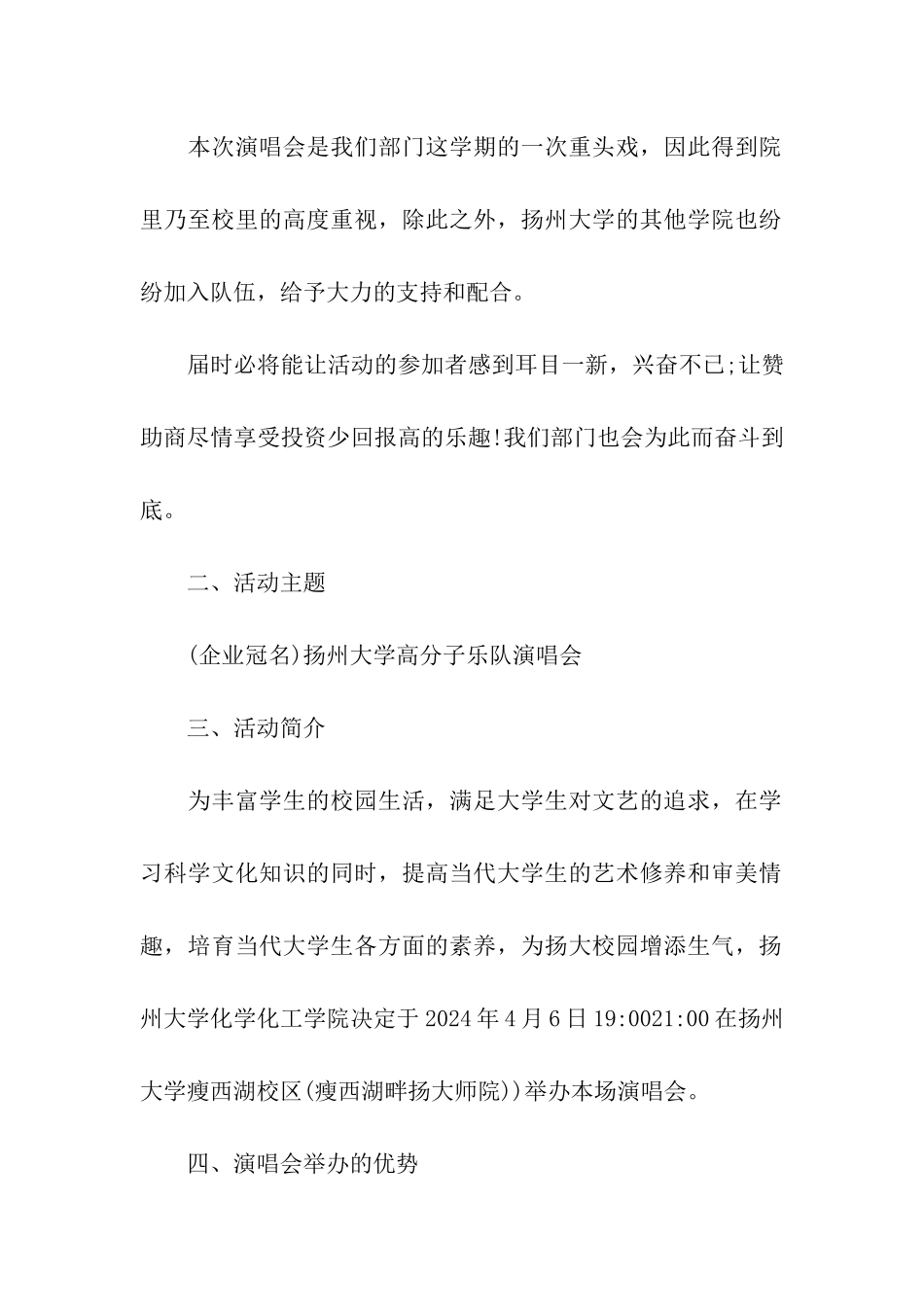 本次演唱会是我们部门这学期的一次重头戏，因此得到院里乃至校里的高度重视，除此之外，扬州大学的其他学院也纷纷加入队伍，给予大力的支持和配合。

届时必将能让活动的参加者感到耳目一新，兴奋不已;让赞助商尽情享受投资少回报高的乐趣!我们部门也会为此而奋斗到底。

二、活动主题

(企业冠名)扬州大学高分子乐队演唱会

三、活动简介

为丰富学生的校园生活，满足大学生对文艺的追求，在学习科学文化知识的同时，提高当代大学生的艺术修养和审美情趣，培育当代大学生各方面的素养，为扬大校园增添生气，扬州大学化学化工学院决定于2024年4月6日19:0021:00在扬州大学瘦西湖校区(瘦西湖畔扬大师院))举办本场演唱会。

四、演唱会举办的优势